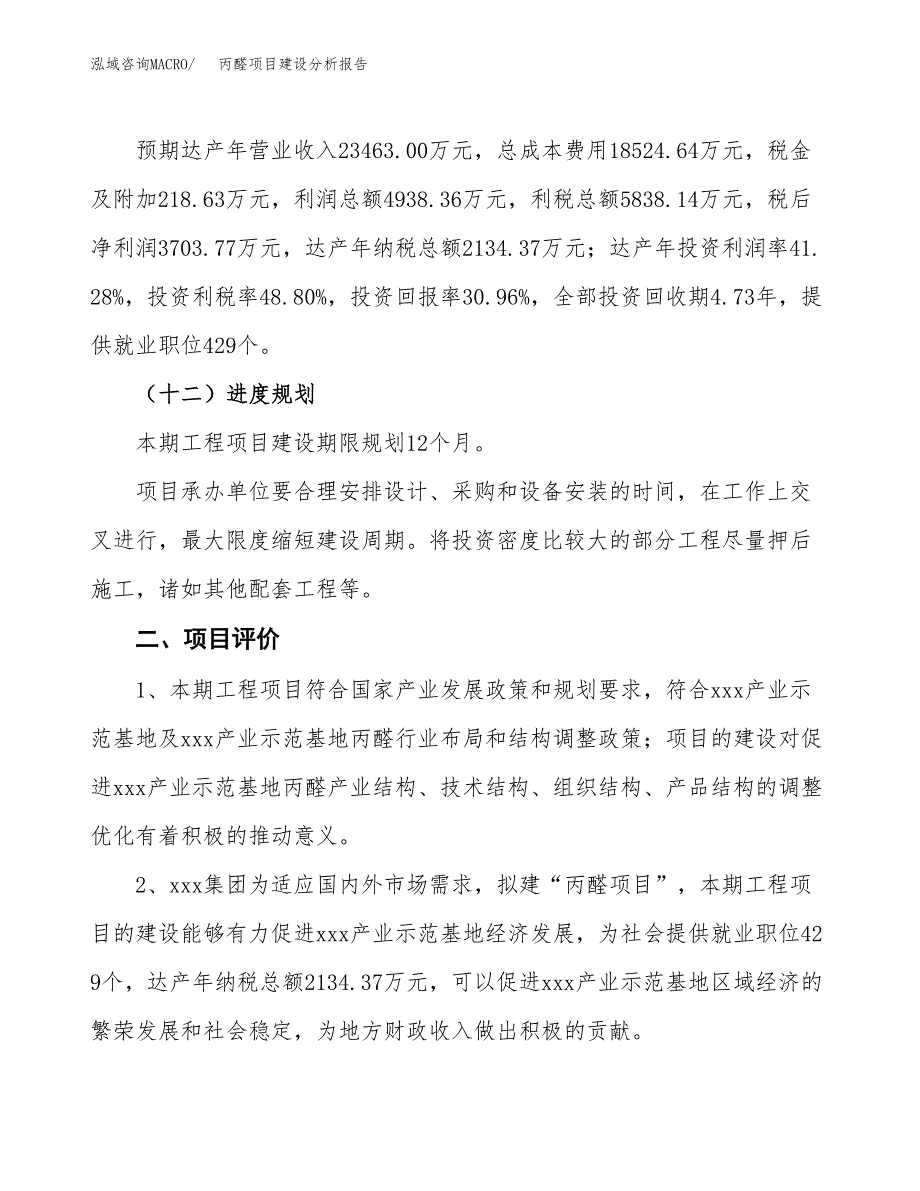 泓域咨询MACRO/　丙醛项目建设分析报告

预期达产年营业收入23463.00万元，总成本费用18524.64万元，税金及附加218.63万元，利润总额4938.36万元，利税总额5838.14万元，税后净利润3703.77万元，达产年纳税总额2134.37万元；达产年投资利润率41.28%，投资利税率48.80%，投资回报率30.96%，全部投资回收期4.73年，提供就业职位429个。

（十二）进度规划

本期工程项目建设期限规划12个月。

项目承办单位要合理安排设计、采购和设备安装的时间，在工作上交叉进行，最大限度缩短建设周期。将投资密度比较大的部分工程尽量押后施工，诸如其他配套工程等。

二、项目评价

1、本期工程项目符合国家产业发展政策和规划要求，符合xxx产业示范基地及xxx产业示范基地丙醛行业布局和结构调整政策；项目的建设对促进xxx产业示范基地丙醛产业结构、技术结构、组织结构、产品结构的调整优化有着积极的推动意义。

2、xxx集团为适应国内外市场需求，拟建“丙醛项目”，本期工程项目的建设能够有力促进xxx产业示范基地经济发展，为社会提供就业职位429个，达产年纳税总额2134.37万元，可以促进xxx产业示范基地区域经济的繁荣发展和社会稳定，为地方财政收入做出积极的贡献。